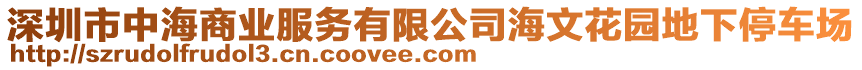 深圳市中海商业服务有限公司海文花园地下停车场
http://szrudolfrudol3.cn.coovee.com